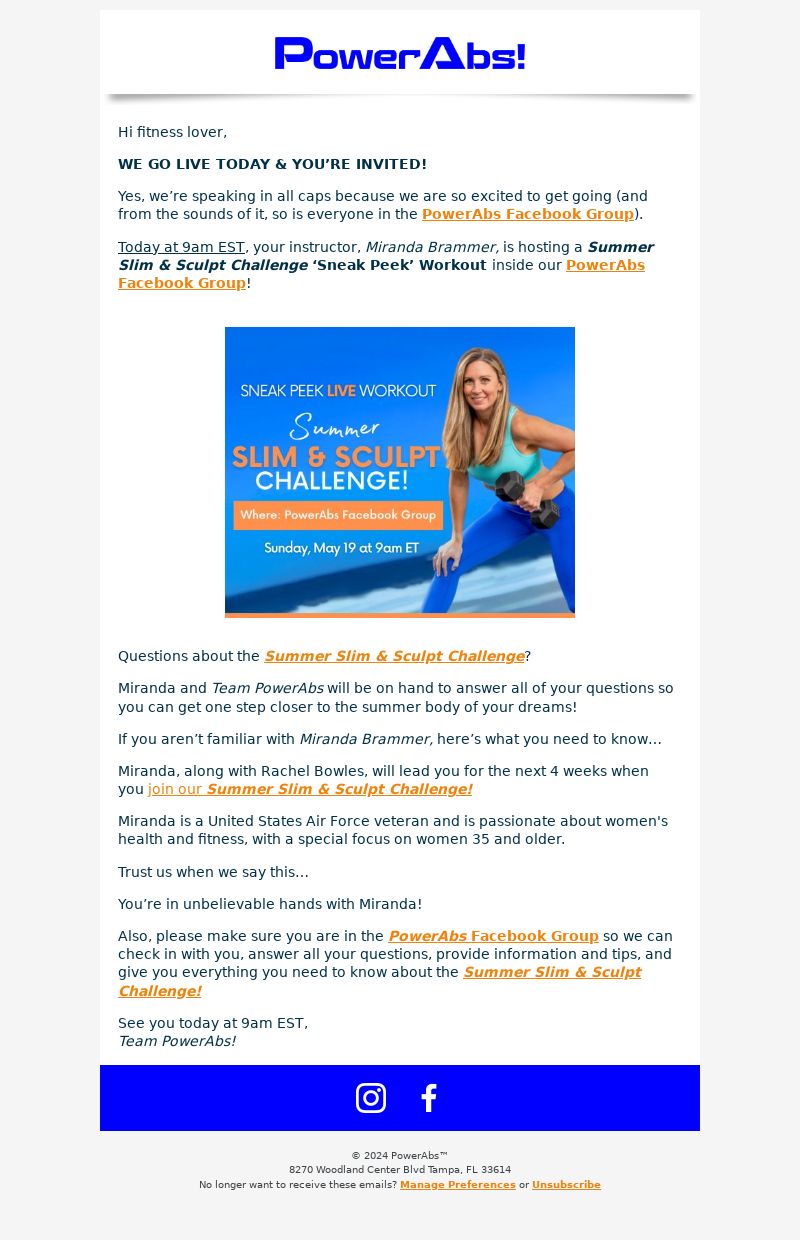 PowerAbs!

Hi fitness lover,

WE GO LIVE TODAY & YOU'RE INVITED!

Yes, we're speaking in all caps because we are so excited to get going (and from the sounds of it, so is everyone in the PowerAbs Facebook Group).

Today at 9am EST, your instructor, Miranda Brammer, is hosting a Summer Slim & Sculpt Challenge 'Sneak Peek' Workout inside our PowerAbs Facebook Group!

SNEAK PEEK LIVE WORKOUT

Summer

SLIM & SCULPT CHALLENGE!

Where: PowerAbs Facebook Group

Sunday, May 19 at 9am ET

Questions about the Summer Slim & Sculpt Challenge?

Miranda and Team PowerAbs will be on hand to answer all of your questions so you can get one step closer to the summer body of your dreams!

If you aren't familiar with Miranda Brammer, here's what you need to know...

Miranda, along with Rachel Bowles, will lead you for the next 4 weeks when you join our Summer Slim & Sculpt Challenge!

Miranda is a United States Air Force veteran and is passionate about women's health and fitness, with a special focus on women 35 and older.

Trust us when we say this...

You're in unbelievable hands with Miranda!

Also, please make sure you are in the PowerAbs Facebook Group so we can check in with you, answer all your questions, provide information and tips, and give you everything you need to know about the Summer Slim & Sculpt Challenge!

See you today at 9am EST,
Team PowerAbs!

© 2024 PowerAbs™
8270 Woodland Center Blvd Tampa, FL 33614
No longer want to receive these emails? Manage Preferences or Unsubscribe